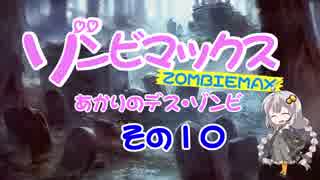 ゾンビマックス
ZOMBIEMAX
あかりのデス・ゾンビ
その10